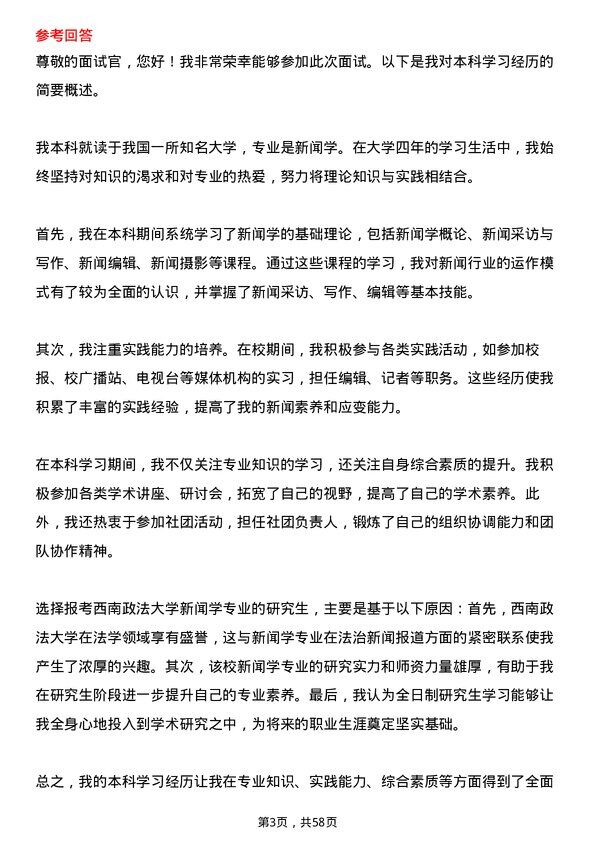 参考回答
尊敬的面试官，您好！我非常荣幸能够参加此次面试。以下是我对本科学习经历的简要概述。

我本科就读于我国一所知名大学，专业是新闻学。在大学四年的学习生活中，我始终坚持对知识的渴求和对专业的热爱，努力将理论知识与实践相结合。

首先，我在本科期间系统学习了新闻学的基础理论，包括新闻学概论、新闻采访与写作、新闻编辑、新闻摄影等课程。通过这些课程的学习，我对新闻行业的运作模式有了较为全面的认识，并掌握了新闻采访、写作、编辑等基本技能。

其次，我注重实践能力的培养。在校期间，我积极参与各类实践活动，如参加校报、校广播站、电视台等媒体机构的实习，担任编辑、记者等职务。这些经历使我积累了丰富的实践经验，提高了我的新闻素养和应变能力。

在本科学习期间，我不仅关注专业知识的学习，还关注自身综合素质的提升。我积极参加各类学术讲座、研讨会，拓宽了自己的视野，提高了自己的学术素养。此外，我还热衷于参加社团活动，担任社团负责人，锻炼了自己的组织协调能力和团队协作精神。

选择报考西南政法大学新闻学专业的研究生，主要是基于以下原因：首先，西南政法大学在法学领域享有盛誉，这与新闻学专业在法治新闻报道方面的紧密联系使我产生了浓厚的兴趣。其次，该校新闻学专业的研究实力和师资力量雄厚，有助于我在研究生阶段进一步提升自己的专业素养。最后，我认为全日制研究生学习能够让我全身心地投入到学术研究之中，为将来的职业生涯奠定坚实基础。

总之，我的本科学习经历让我在专业知识、实践能力、综合素质等方面得到了全面

第3页，共58页